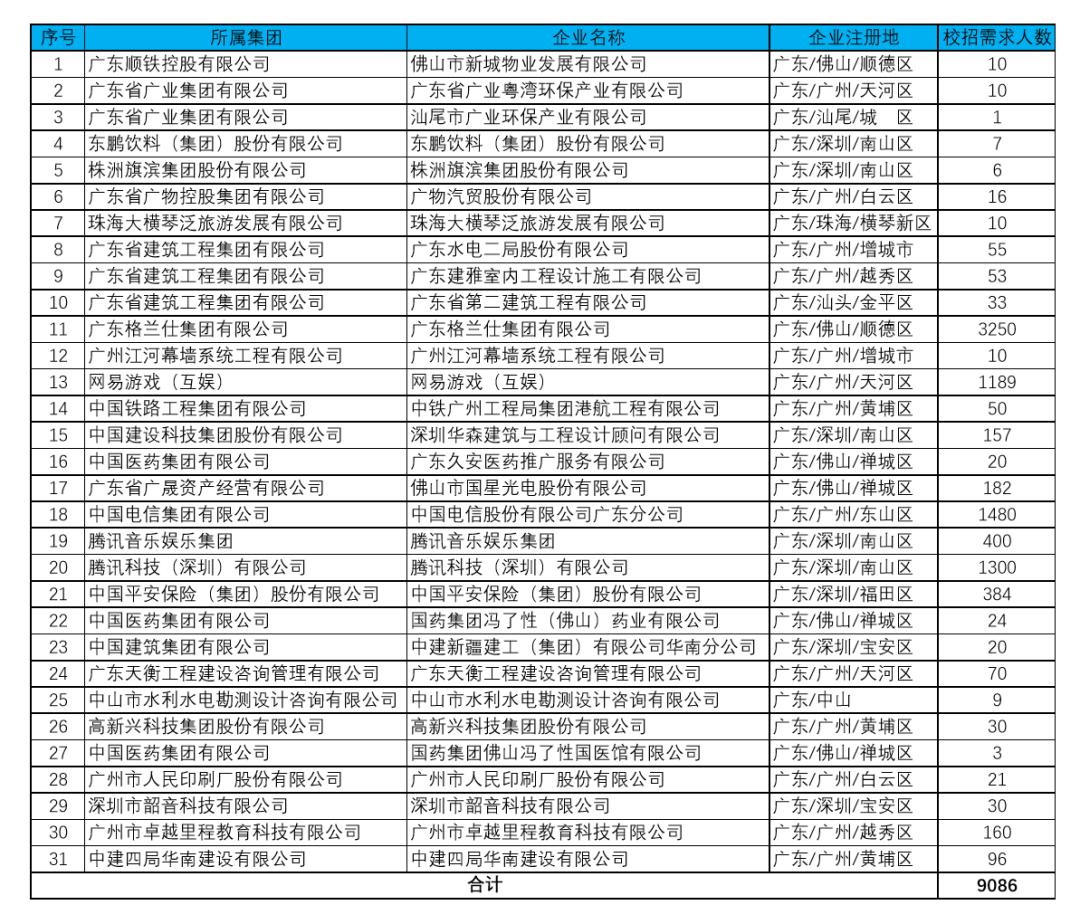 | 序号 | 所属集团 | 企业名称 | 企业注册地 | 校招需求人数 |
|---|---|---|---|---|
| 1 | 广东顺铁控股有限公司 | 佛山市新城物业发展有限公司 | 广东/佛山/顺德区 | 10 |
| 2 | 广东省广业集团有限公司 | 广东省广业粤湾环保产业有限公司 | 广东/广州/天河区 | 10 |
| 3 | 广东省广业集团有限公司 | 汕尾市广业环保产业有限公司 | 广东/汕尾/城 区 | 1 |
| 4 | 东鹏饮料（集团）股份有限公司 | 东鹏饮料（集团）股份有限公司 | 广东/深圳/南山区 | 7 |
| 5 | 株洲旗滨集团股份有限公司 | 株洲旗滨集团股份有限公司 | 广东/深圳/南山区 | 6 |
| 6 | 广东省广物控股集团有限公司 | 广物汽贸股份有限公司 | 广东/广州/白云区 | 16 |
| 7 | 珠海大横琴泛旅游发展有限公司 | 珠海大横琴泛旅游发展有限公司 | 广东/珠海/横琴新区 | 10 |
| 8 | 广东省建筑工程集团有限公司 | 广东水电二局股份有限公司 | 广东/广州/增城市 | 55 |
| 9 | 广东省建筑工程集团有限公司 | 广东建雅室内工程设计施工有限公司 | 广东/广州/越秀区 | 53 |
| 10 | 广东省建筑工程集团有限公司 | 广东省第二建筑工程有限公司 | 广东/汕头/金平区 | 33 |
| 11 | 广东格兰仕集团有限公司 | 广东格兰仕集团有限公司 | 广东/佛山/顺德区 | 3250 |
| 12 | 广州江河幕墙系统工程有限公司 | 广州江河幕墙系统工程有限公司 | 广东/广州/增城市 | 10 |
| 13 | 网易游戏（互娱） | 网易游戏（互娱） | 广东/广州/天河区 | 1189 |
| 14 | 中国铁路工程集团有限公司 | 中铁广州工程局集团港航工程有限公司 | 广东/广州/黄埔区 | 50 |
| 15 | 中国建设科技集团股份有限公司 | 深圳华森建筑与工程设计顾问有限公司 | 广东/深圳/南山区 | 157 |
| 16 | 中国医药集团有限公司 | 广东久安医药推广服务有限公司 | 广东/佛山/禅城区 | 20 |
| 17 | 广东省广晟资产经营有限公司 | 佛山市国星光电股份有限公司 | 广东/佛山/禅城区 | 182 |
| 18 | 中国电信集团有限公司 | 中国电信股份有限公司广东分公司 | 广东/广州/东山区 | 1480 |
| 19 | 腾讯音乐娱乐集团 | 腾讯音乐娱乐集团 | 广东/深圳/南山区 | 400 |
| 20 | 腾讯科技（深圳）有限公司 | 腾讯科技（深圳）有限公司 | 广东/深圳/南山区 | 1300 |
| 21 | 中国平安保险（集团）股份有限公司 | 中国平安保险（集团）股份有限公司 | 广东/深圳/福田区 | 384 |
| 22 | 中国医药集团有限公司 | 国药集团冯了性（佛山）药业有限公司 | 广东/佛山/禅城区 | 24 |
| 23 | 中国建筑集团有限公司 | 中建新疆建工（集团）有限公司华南分公司 | 广东/深圳/宝安区 | 20 |
| 24 | 广东天衡工程建设咨询管理有限公司 | 广东天衡工程建设咨询管理有限公司 | 广东/广州/天河区 | 70 |
| 25 | 中山市水利水电勘测设计咨询有限公司 | 中山市水利水电勘测设计咨询有限公司 | 广东/中山 | 9 |
| 26 | 高新兴科技集团股份有限公司 | 高新兴科技集团股份有限公司 | 广东/广州/黄埔区 | 30 |
| 27 | 中国医药集团有限公司 | 国药集团佛山冯了性国医馆有限公司 | 广东/佛山/禅城区 | 3 |
| 28 | 广州市人民印刷厂股份有限公司 | 广州市人民印刷厂股份有限公司 | 广东/广州/白云区 | 21 |
| 29 | 深圳市韶音科技有限公司 | 深圳市韶音科技有限公司 | 广东/深圳/宝安区 | 30 |
| 30 | 广州市卓越里程教育科技有限公司 | 广州市卓越里程教育科技有限公司 | 广东/广州/越秀区 | 160 |
| 31 | 中建四局华南建设有限公司 | 中建四局华南建设有限公司 | 广东/广州/黄埔区 | 96 |
| 合计 | | | | 9086 |